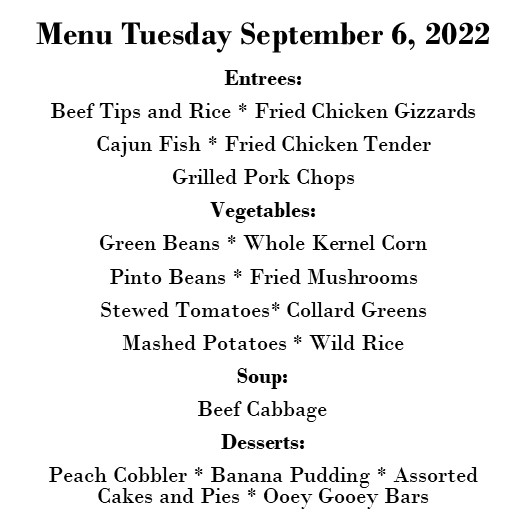 Menu Tuesday September 6, 2022

Entrees:

Beef Tips and Rice * Fried Chicken Gizzards

Cajun Fish * Fried Chicken Tender

Grilled Pork Chops

Vegetables:

Green Beans * Whole Kernel Corn

Pinto Beans * Fried Mushrooms

Stewed Tomatoes* Collard Greens

Mashed Potatoes * Wild Rice

Soup:

Beef Cabbage

Desserts:

Peach Cobbler * Banana Pudding * Assorted Cakes and Pies * Ooey Gooey Bars